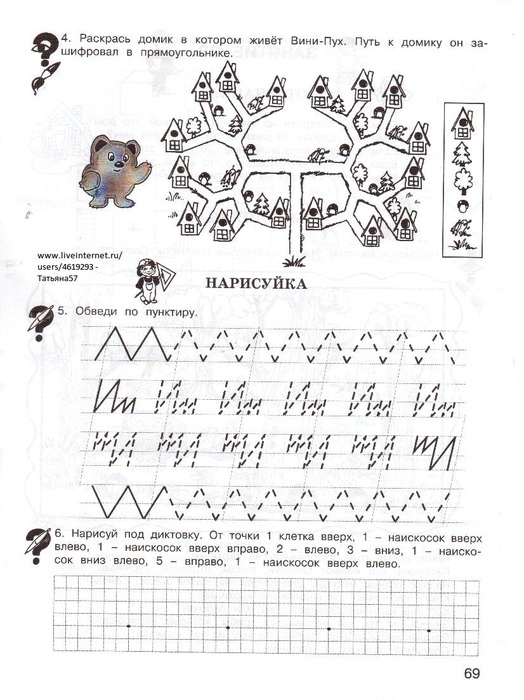 4. Раскрась домик в котором живёт Вини-Пух. Путь к домику он зашифровал в прямоугольнике.

www.liveinternet.ru/users/4619293 - Татьяна57

НАРИСУЙКА

5. Обведи по пунктиру.

6. Нарисуй под диктовку. От точки 1 клетка вверх, 1 – наискосок вверх влево, 1 – наискосок вверх вправо, 2 – влево, 3 – вниз, 1 – наискосок вниз влево, 5 – вправо, 1 – наискосок вверх влево.

69